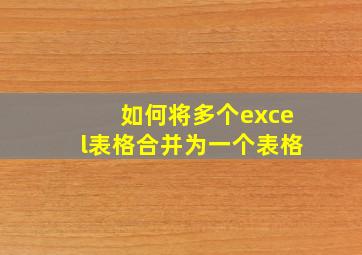 如何将多个excel表格合并为一个表格